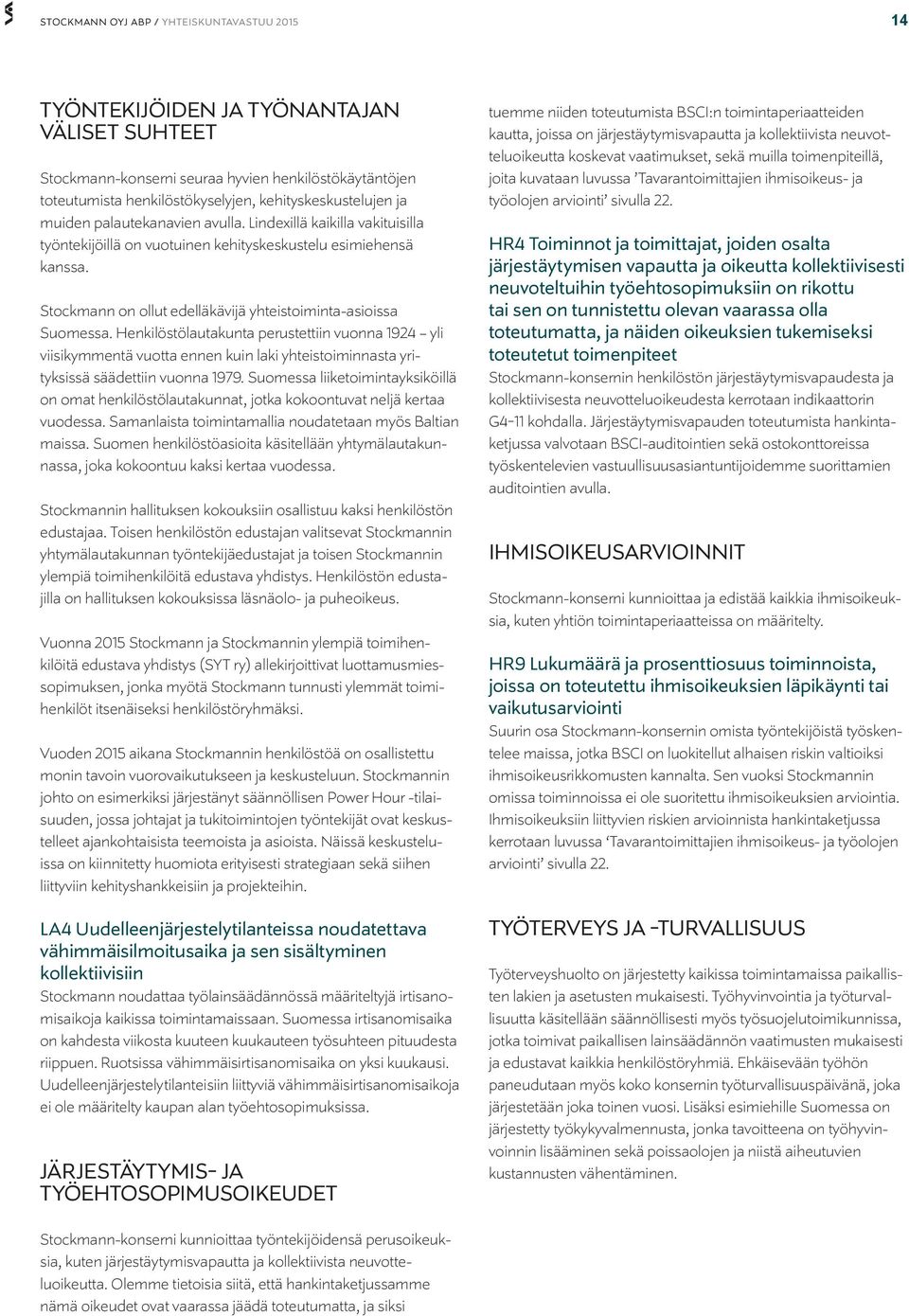 STOCKMANN OYJ ABP / YHTEISKUNTAVASTUU 2015

14

TYÖNTEKIJÖIDEN JA TYÖNANTAJAN VÄLISET SUHTEET

Stockmann-konserni seuraa hyvien henkilöstökäytäntöjen toteutumista henkilöstökyselyjen, kehityskeskustelujen ja muiden palautekanavien avulla. Lindexillä kaikilla vakituisilla työntekijöillä on vuotuinen kehityskeskustelu esimiehensä kanssa.

Stockmann on ollut edelläkävijä yhteistoiminta-asioissa Suomessa. Henkilöstölautakunta perustettiin vuonna 1924 – yli viisikymmentä vuotta ennen kuin laki yhteistoiminnasta yrityksissä säädettiin vuonna 1979. Suomessa liiketoimintayksiköillä on omat henkilöstölautakunnat, jotka kokoontuvat neljä kertaa vuodessa. Samanlaista toimintamallia noudatetaan myös Baltian maissa. Suomen henkilöstöasioita käsitellään yhtymälautakunnassa, joka kokoontuu kaksi kertaa vuodessa.

Stockmannin hallituksen kokouksiin osallistuu kaksi henkilöstön edustajaa. Toisen henkilöstön edustajan valitsevat Stockmannin yhtymälautakunnan työntekijäedustajat ja toisen Stockmannin ylempiä toimihenkilöitä edustava yhdistys. Henkilöstön edustajilla on hallituksen kokouksissa läsnäolo- ja puheoikeus.

Vuonna 2015 Stockmann ja Stockmannin ylempiä toimihenkilöitä edustava yhdistys (SYT ry) allekirjoittivat luottamusmiessopimuksen, jonka myötä Stockmann tunnusti ylemmät toimihenkilöt itsenäiseksi henkilöstöryhmäksi.

Vuoden 2015 aikana Stockmannin henkilöstöä on osallistettu monin tavoin vuorovaikutukseen ja keskusteluun. Stockmannin johto on esimerkiksi järjestänyt säännöllisen Power Hour -tilaisuuden, jossa johtajat ja tukitoimintojen työntekijät ovat keskustelleet ajankohtaisista teemoista ja asioista. Näissä keskusteluissa on kiinnitetty huomiota erityisesti strategiaan sekä siihen liittyviin kehityshankkeisiin ja projekteihin.

LA4 Uudelleenjärjestelytilanteissa noudatettava vähimmäisilmoitusaika ja sen sisältyminen kollektiivisiin
Stockmann noudattaa työlainsäädännössä määriteltyjä irtisanomisaikoja kaikissa toimintamaissaan. Suomessa irtisanomisaika on kahdesta viikosta kuuteen kuukauteen työsuhteen pituudesta riippuen. Ruotsissa vähimmäisirtisanomisaika on yksi kuukausi. Uudelleenjärjestelytilanteisiin liittyviä vähimmäisirtisanomisaikoja ei ole määritelty kaupan alan työehtosopimuksissa.

JÄRJESTÄYTYMIS- JA TYÖEHTOSOPIMUSOIKEUDET

Stockmann-konserni kunnioittaa työntekijöidensä perusoikeuksia, kuten järjestäytymisvapautta ja kollektiivista neuvotteluoikeutta. Olemme tietoisia siitä, että hankintaketjussamme nämä oikeudet ovat vaarassa jäädä toteutumatta, ja siksi

tuemme niiden toteutumista BSCI:n toimintaperiaatteiden kautta, joissa on järjestäytymisvapautta ja kollektiivista neuvotteluoikeutta koskevat vaatimukset, sekä muilla toimenpiteillä, joita kuvataan luvussa ’Tavarantoimittajien ihmisoikeus- ja työolojen arviointi’ sivulla 22.

HR4 Toiminnot ja toimittajat, joiden osalta järjestäytymisen vapautta ja oikeutta kollektiivisesti neuvoteltuihin työehtosopimuksiin on rikottu tai sen on tunnistettu olevan vaarassa olla toteutumatta, ja näiden oikeuksien tukemiseksi toteutetut toimenpiteet
Stockmann-konsernin henkilöstön järjestäytymisvapaudesta ja kollektiivisesta neuvotteluoikeudesta kerrotaan indikaattorin G4-11 kohdalla. Järjestäytymisvapauden toteutumista hankintaketjussa valvotaan BSCI-auditointien sekä ostokonttoreissa työskentelevien vastuullisuusasiantuntijoidemme suorittamien auditointien avulla.

IHMISOIKEUSARVIOINNIT

Stockmann-konserni kunnioittaa ja edistää kaikkia ihmisoikeuksia, kuten yhtiön toimintaperiaatteissa on määritelty.

HR9 Lukumäärä ja prosenttiosuus toiminnoista, joissa on toteutettu ihmisoikeuksien läpikäynti tai vaikutusarviointi
Suurin osa Stockmann-konsernin omista työntekijöistä työskentelee maissa, jotka BSCI on luokitellut alhaisen riskin valtioiksi ihmisoikeusrikkomusten kannalta. Sen vuoksi Stockmannin omissa toiminnoissa ei ole suoritettu ihmisoikeuksien arviointia. Ihmisoikeuksiin liittyvien riskien arvioinnista hankintaketjussa kerrotaan luvussa ‘Tavarantoimittajien ihmisoikeus- ja työolojen arviointi’ sivulla 22.

TYÖTERVEYS JA -TURVALLISUUS

Työterveyshuolto on järjestetty kaikissa toimintamaissa paikallisten lakien ja asetusten mukaisesti. Työhyvinvointia ja työturvallisuutta käsitellään säännöllisesti myös työsuojelutoimikunnissa, jotka toimivat paikallisen lainsäädännön vaatimusten mukaisesti ja edustavat kaikkia henkilöstöryhmiä. Ehkäisevään työhön paneudutaan myös koko konsernin työturvallisuuspäivänä, joka järjestetään joka toinen vuosi. Lisäksi esimiehille Suomessa on järjestetty työkykyvalmennusta, jonka tavoitteena on työhyvinvoinnin lisääminen sekä poissaolojen ja niistä aiheutuvien kustannusten vähentäminen.